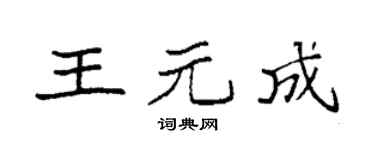 王元成

词典网